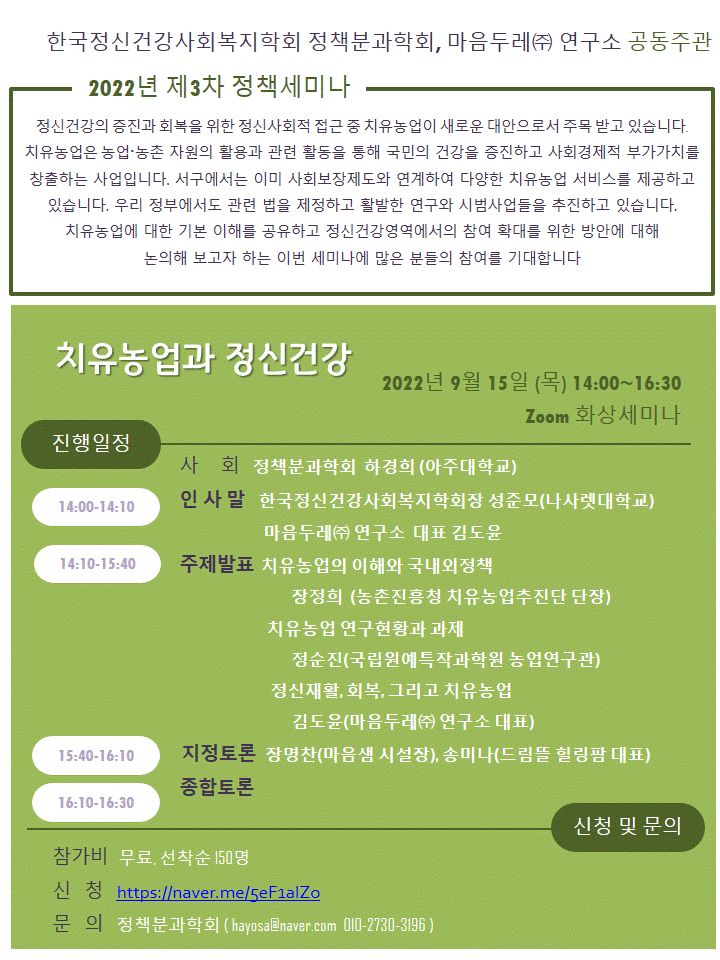 한국정신건강사회복지학회 정책분과학회, 마음두레㈜ 연구소 공동주관

2022년 제3차 정책세미나

정신건강의 증진과 회복을 위한 정신사회적 접근 중 치유농업이 새로운 대안으로서 주목 받고 있습니다. 치유농업은 농업·농촌 자원의 활용과 관련 활동을 통해 국민의 건강을 증진하고 사회경제적 부가가치를 창출하는 사업입니다. 서구에서는 이미 사회보장제도와 연계하여 다양한 치유농업 서비스를 제공하고 있습니다. 우리 정부에서도 관련 법을 제정하고 활발한 연구와 시범사업들을 추진하고 있습니다. 치유농업에 대한 기본 이해를 공유하고 정신건강영역에서의 참여 확대를 위한 방안에 대해 논의해 보고자 하는 이번 세미나에 많은 분들의 참여를 기대합니다

치유농업과 정신건강

2022년 9월 15일 (목) 14:00~16:30

Zoom 화상세미나

진행일정

사 회 정책분과학회 하경희 (아주대학교)

14:00-14:10 인 사 말 한국정신건강사회복지학회장 성준모(나사렛대학교)

마음두레㈜ 연구소 대표 김도윤

14:10-15:40 주제발표 치유농업의 이해와 국내외정책

장정희 (농촌진흥청 치유농업추진단 단장)

치유농업 연구현황과 과제

정순진(국립원예특작과학원 농업연구관)

정신재활, 회복, 그리고 치유농업

김도윤(마음두레㈜ 연구소 대표)

15:40-16:10 지정토론 장명찬(마음샘 시설장), 송미나(드림뜰 힐링팜 대표)

16:10-16:30 종합토론

신청 및 문의

참가비 무료, 선착순 150명

신 청 https://naver.me/5eF1alZo

문 의 정책분과학회 ( hayosa@naver.com 010-2730-3196 )